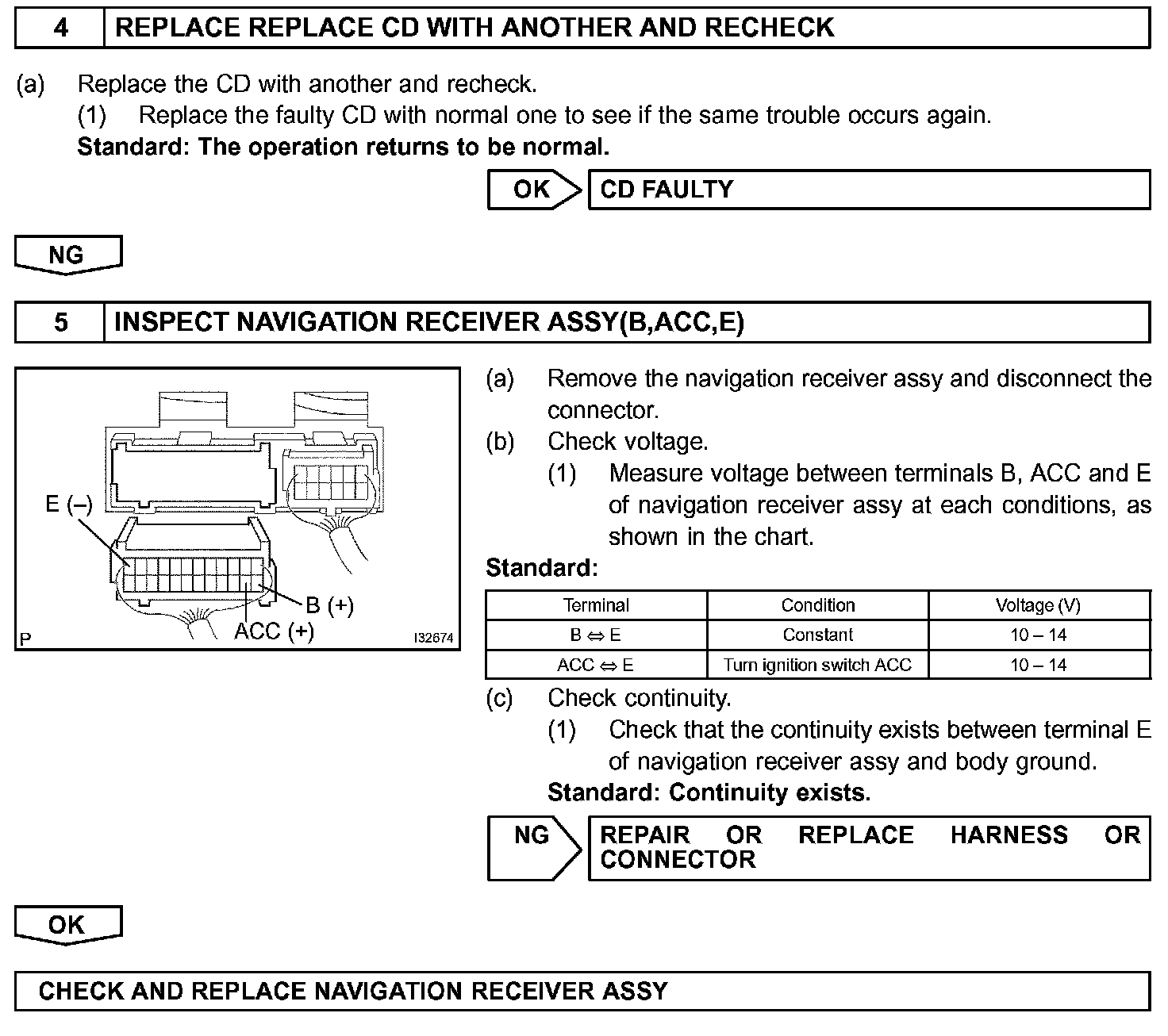 4 REPLACE REPLACE CD WITH ANOTHER AND RECHECK

(a) Replace the CD with another and recheck.
(1) Replace the faulty CD with normal one to see if the same trouble occurs again.
Standard: The operation returns to be normal.

OK CD FAULTY

NG

5 INSPECT NAVIGATION RECEIVER ASSY(B,ACC,E)

E (–)
B (+)
ACC (+)
P
I32674

(a) Remove the navigation receiver assy and disconnect the connector.
(b) Check voltage.
(1) Measure voltage between terminals B, ACC and E of navigation receiver assy at each conditions, as shown in the chart.

Standard:

| Terminal | Condition | Voltage (V) |
|---|---|---|
| B ⇔ E | Constant | 10 – 14 |
| ACC ⇔ E | Turn ignition switch ACC | 10 – 14 |

(c) Check continuity.
(1) Check that the continuity exists between terminal E of navigation receiver assy and body ground.
Standard: Continuity exists.

NG REPAIR OR REPLACE HARNESS OR CONNECTOR

OK

CHECK AND REPLACE NAVIGATION RECEIVER ASSY